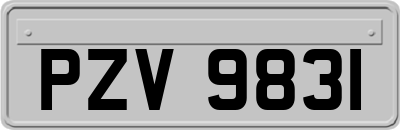 PZV 9831